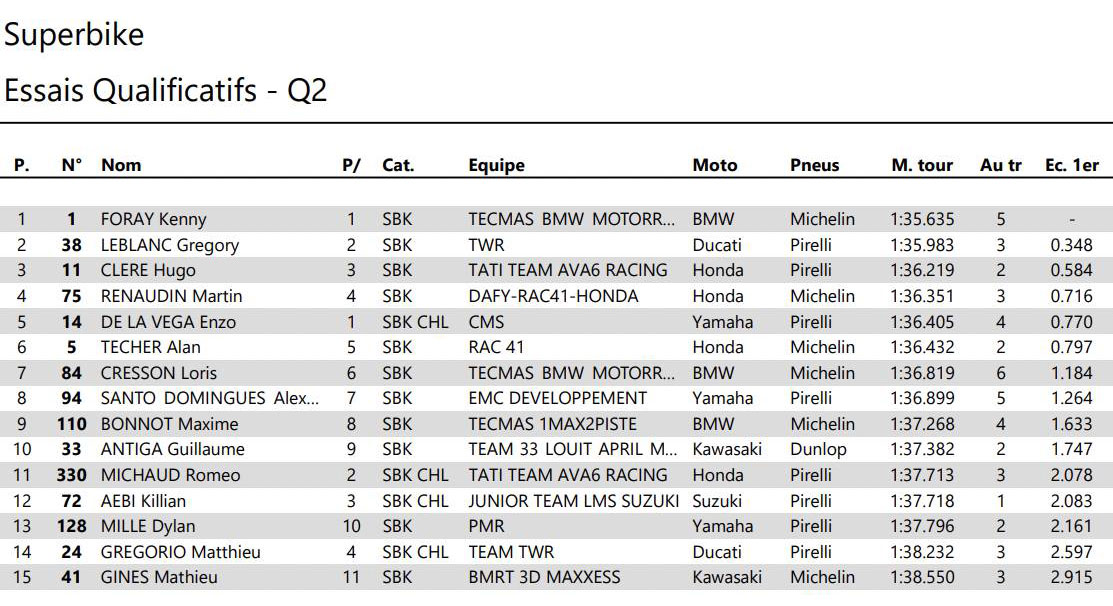 Superbike

Essais Qualificatifs - Q2

| P. | N° | Nom | P/ | Cat. | Equipe | Moto | Pneus | M. tour | Au tr | Ec. 1er |
|---|---|---|---|---|---|---|---|---|---|---|
| 1 | 1 | FORAY Kenny | 1 | SBK | TECMAS BMW MOTORR... | BMW | Michelin | 1:35.635 | 5 | - |
| 2 | 38 | LEBLANC Gregory | 2 | SBK | TWR | Ducati | Pirelli | 1:35.983 | 3 | 0.348 |
| 3 | 11 | CLERE Hugo | 3 | SBK | TATI TEAM AVA6 RACING | Honda | Pirelli | 1:36.219 | 2 | 0.584 |
| 4 | 75 | RENAUDIN Martin | 4 | SBK | DAFY-RAC41-HONDA | Honda | Michelin | 1:36.351 | 3 | 0.716 |
| 5 | 14 | DE LA VEGA Enzo | 1 | SBK CHL | CMS | Yamaha | Pirelli | 1:36.405 | 4 | 0.770 |
| 6 | 5 | TECHER Alan | 5 | SBK | RAC 41 | Honda | Michelin | 1:36.432 | 2 | 0.797 |
| 7 | 84 | CRESSON Loris | 6 | SBK | TECMAS BMW MOTORR... | BMW | Michelin | 1:36.819 | 6 | 1.184 |
| 8 | 94 | SANTO DOMINGUES Alex... | 7 | SBK | EMC DEVELOPPEMENT | Yamaha | Pirelli | 1:36.899 | 5 | 1.264 |
| 9 | 110 | BONNOT Maxime | 8 | SBK | TECMAS 1MAX2PISTE | BMW | Michelin | 1:37.268 | 4 | 1.633 |
| 10 | 33 | ANTIGA Guillaume | 9 | SBK | TEAM 33 LOUIT APRIL M... | Kawasaki | Dunlop | 1:37.382 | 2 | 1.747 |
| 11 | 330 | MICHAUD Romeo | 2 | SBK CHL | TATI TEAM AVA6 RACING | Honda | Pirelli | 1:37.713 | 3 | 2.078 |
| 12 | 72 | AEBI Killian | 3 | SBK CHL | JUNIOR TEAM LMS SUZUKI | Suzuki | Pirelli | 1:37.718 | 1 | 2.083 |
| 13 | 128 | MILLE Dylan | 10 | SBK | PMR | Yamaha | Pirelli | 1:37.796 | 2 | 2.161 |
| 14 | 24 | GREGORIO Matthieu | 4 | SBK CHL | TEAM TWR | Ducati | Pirelli | 1:38.232 | 3 | 2.597 |
| 15 | 41 | GINES Mathieu | 11 | SBK | BMRT 3D MAXXESS | Kawasaki | Michelin | 1:38.550 | 3 | 2.915 |